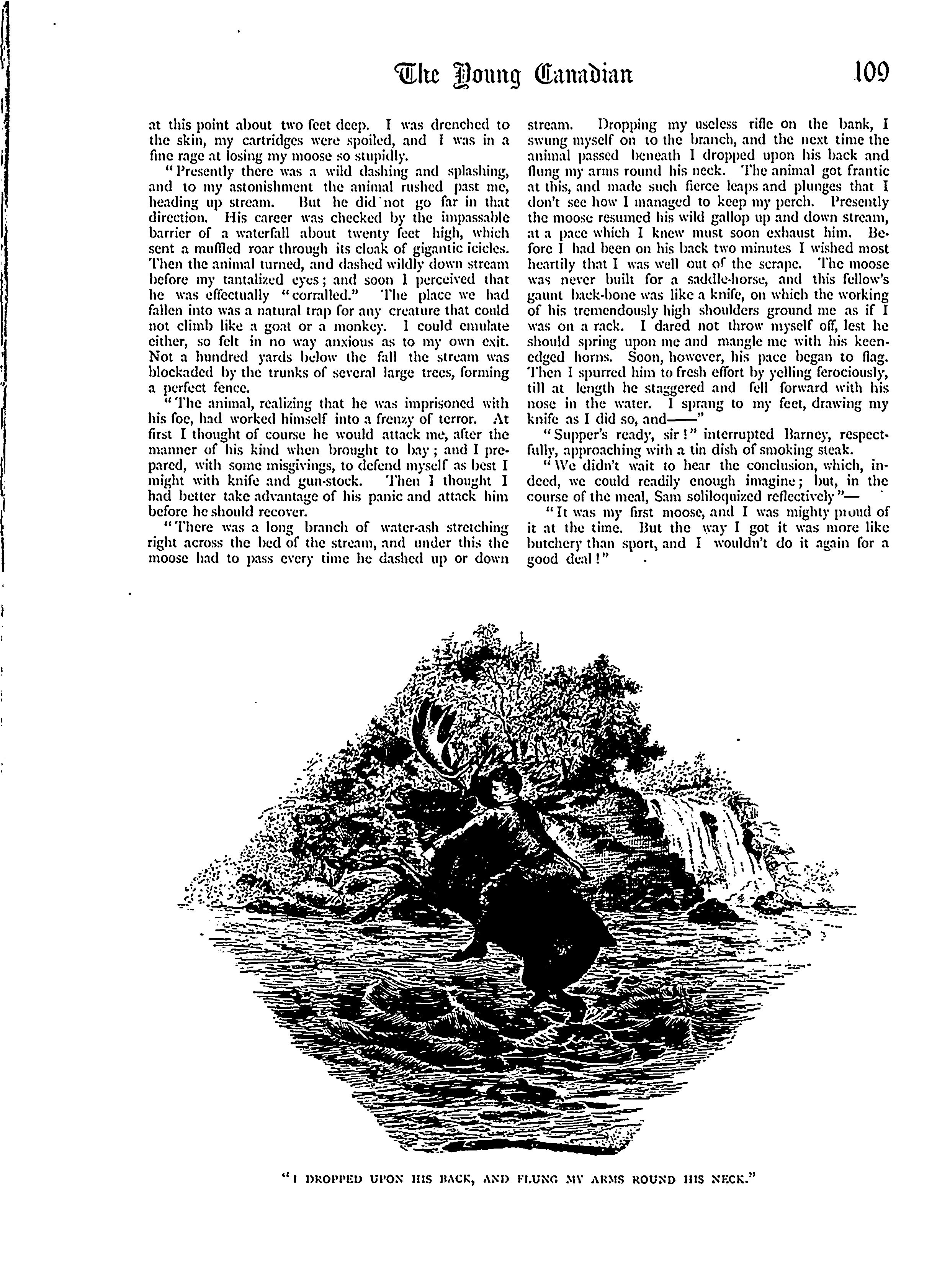 The Young Canadian 109

at this point about two feet deep. I was drenched to the skin, my cartridges were spoiled, and I was in a fine rage at losing my moose so stupidly.

"Presently there was a wild dashing and splashing, and to my astonishment the animal rushed past me, heading up stream. But he did not go far in that direction. His career was checked by the impassable barrier of a waterfall about twenty feet high, which sent a muffled roar through its cloak of gigantic icicles. Then the animal turned, and dashed wildly down stream before my tantalized eyes; and soon I perceived that he was effectually "corralled." The place we had fallen into was a natural trap for any creature that could not climb like a goat or a monkey. I could emulate either, so felt in no way anxious as to my own exit. Not a hundred yards below the fall the stream was blockaded by the trunks of several large trees, forming a perfect fence.

"The animal, realizing that he was imprisoned with his foe, had worked himself into a frenzy of terror. At first I thought of course he would attack me, after the manner of his kind when brought to bay; and I prepared, with some misgivings, to defend myself as best I might with knife and gun-stock. Then I thought I had better take advantage of his panic and attack him before he should recover.

"There was a long branch of water-ash stretching right across the bed of the stream, and under this the moose had to pass every time he dashed up or down stream. Dropping my useless rifle on the bank, I swung myself on to the branch, and the next time the animal passed beneath I dropped upon his back and flung my arms round his neck. The animal got frantic at this, and made such fierce leaps and plunges that I don't see how I managed to keep my perch. Presently the moose resumed his wild gallop up and down stream, at a pace which I knew must soon exhaust him. Before I had been on his back two minutes I wished most heartily that I was well out of the scrape. The moose was never built for a saddle-horse, and this fellow's gaunt back-bone was like a knife, on which the working of his tremendously high shoulders ground me as if I was on a rack. I dared not throw myself off, lest he should spring upon me and mangle me with his keen-edged horns. Soon, however, his pace began to flag. Then I spurred him to fresh effort by yelling ferociously, till at length he staggered and fell forward with his nose in the water. I sprang to my feet, drawing my knife as I did so, and——"

"Supper's ready, sir!" interrupted Barney, respectfully, approaching with a tin dish of smoking steak.

"We didn't wait to hear the conclusion, which, indeed, we could readily enough imagine; but, in the course of the meal, Sam soliloquized reflectively"—

"It was my first moose, and I was mighty proud of it at the time. But the way I got it was more like butchery than sport, and I wouldn't do it again for a good deal!"

"I DROPPED UPON HIS BACK, AND FLUNG MY ARMS ROUND HIS NECK."